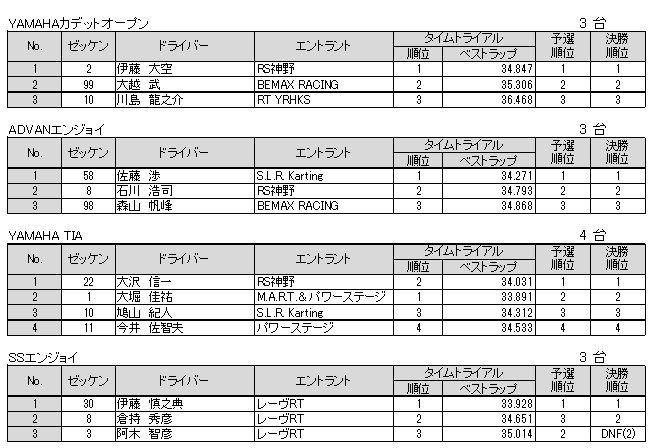 YAMAHAカデットオープン　3 台

| No. | ゼッケン | ドライバー | エントラント | タイムトライアル 順位 | タイムトライアル ベストラップ | 予選順位 | 決勝順位 |
|---|---|---|---|---|---|---|---|
| 1 | 2 | 伊藤 大空 | RS神野 | 1 | 34.847 | 1 | 1 |
| 2 | 99 | 大越 武 | BEMAX RACING | 2 | 35.306 | 2 | 2 |
| 3 | 10 | 川島 龍之介 | RT YRHKS | 3 | 36.468 | 3 | 3 |

ADVANエンジョイ　3 台

| No. | ゼッケン | ドライバー | エントラント | タイムトライアル 順位 | タイムトライアル ベストラップ | 予選順位 | 決勝順位 |
|---|---|---|---|---|---|---|---|
| 1 | 58 | 佐藤 渉 | S.L.R. Karting | 1 | 34.271 | 1 | 1 |
| 2 | 8 | 石川 浩司 | RS神野 | 2 | 34.793 | 2 | 2 |
| 3 | 98 | 森山 帆峰 | BEMAX RACING | 3 | 34.868 | 3 | 3 |

YAMAHA TIA　4 台

| No. | ゼッケン | ドライバー | エントラント | タイムトライアル 順位 | タイムトライアル ベストラップ | 予選順位 | 決勝順位 |
|---|---|---|---|---|---|---|---|
| 1 | 22 | 大沢 信一 | RS神野 | 2 | 34.031 | 1 | 1 |
| 2 | 1 | 大堀 佳祐 | M.A.R.T.&パワーステージ | 1 | 33.891 | 2 | 2 |
| 3 | 10 | 鳩山 紀人 | S.L.R. Karting | 3 | 34.312 | 3 | 3 |
| 4 | 11 | 今井 佐智夫 | パワーステージ | 4 | 34.533 | 4 | 4 |

SSエンジョイ　3 台

| No. | ゼッケン | ドライバー | エントラント | タイムトライアル 順位 | タイムトライアル ベストラップ | 予選順位 | 決勝順位 |
|---|---|---|---|---|---|---|---|
| 1 | 30 | 伊藤 慎之典 | レーヴRT | 1 | 33.928 | 1 | 1 |
| 2 | 8 | 倉持 秀彦 | レーヴRT | 2 | 34.651 | 3 | 2 |
| 3 | 3 | 阿木 智彦 | レーヴRT | 3 | 35.014 | 2 | DNF(2) |